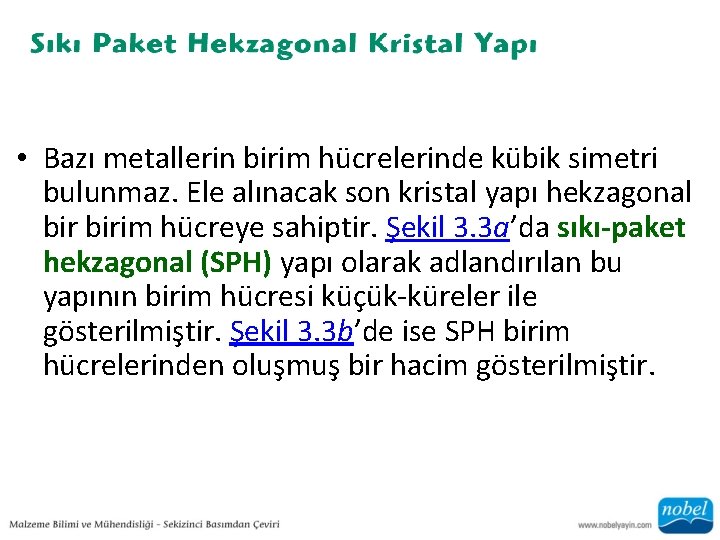 Sıkı Paket Hekzagonal Kristal Yapı

• Bazı metallerin birim hücrelerinde kübik simetri bulunmaz. Ele alınacak son kristal yapı hekzagonal bir birim hücreye sahiptir. Şekil 3.3a'da sıkı-paket hekzagonal (SPH) yapı olarak adlandırılan bu yapının birim hücresi küçük-küreler ile gösterilmiştir. Şekil 3.3b'de ise SPH birim hücrelerinden oluşmuş bir hacim gösterilmiştir.

Malzeme Bilimi ve Mühendisliği - Sekizinci Basımdan Çeviri

www.nobelyayin.com

nobel